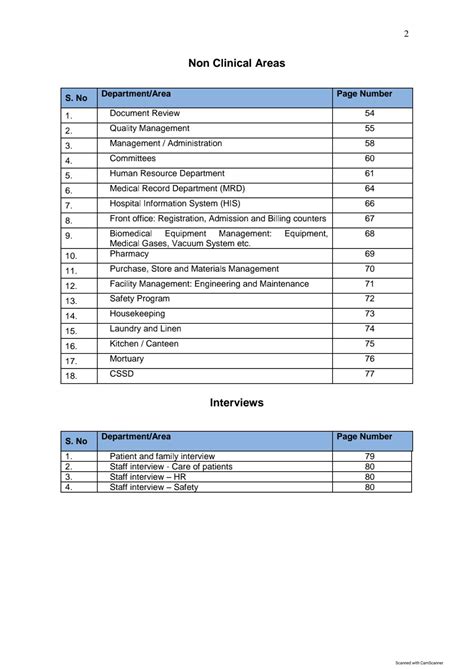 2

Non Clinical Areas

| S. No | Department/Area | Page Number |
|---|---|---|
| 1. | Document Review | 54 |
| 2. | Quality Management | 55 |
| 3. | Management / Administration | 58 |
| 4. | Committees | 60 |
| 5. | Human Resource Department | 61 |
| 6. | Medical Record Department (MRD) | 64 |
| 7. | Hospital Information System (HIS) | 66 |
| 8. | Front office: Registration, Admission and Billing counters | 67 |
| 9. | Biomedical Equipment Management: Equipment, Medical Gases, Vacuum System etc. | 68 |
| 10. | Pharmacy | 69 |
| 11. | Purchase, Store and Materials Management | 70 |
| 12. | Facility Management: Engineering and Maintenance | 71 |
| 13. | Safety Program | 72 |
| 14. | Housekeeping | 73 |
| 15. | Laundry and Linen | 74 |
| 16. | Kitchen / Canteen | 75 |
| 17. | Mortuary | 76 |
| 18. | CSSD | 77 |

Interviews

| S. No | Department/Area | Page Number |
|---|---|---|
| 1. | Patient and family interview | 79 |
| 2. | Staff interview - Care of patients | 80 |
| 3. | Staff interview – HR | 80 |
| 4. | Staff interview – Safety | 80 |

Scanned with CamScanner